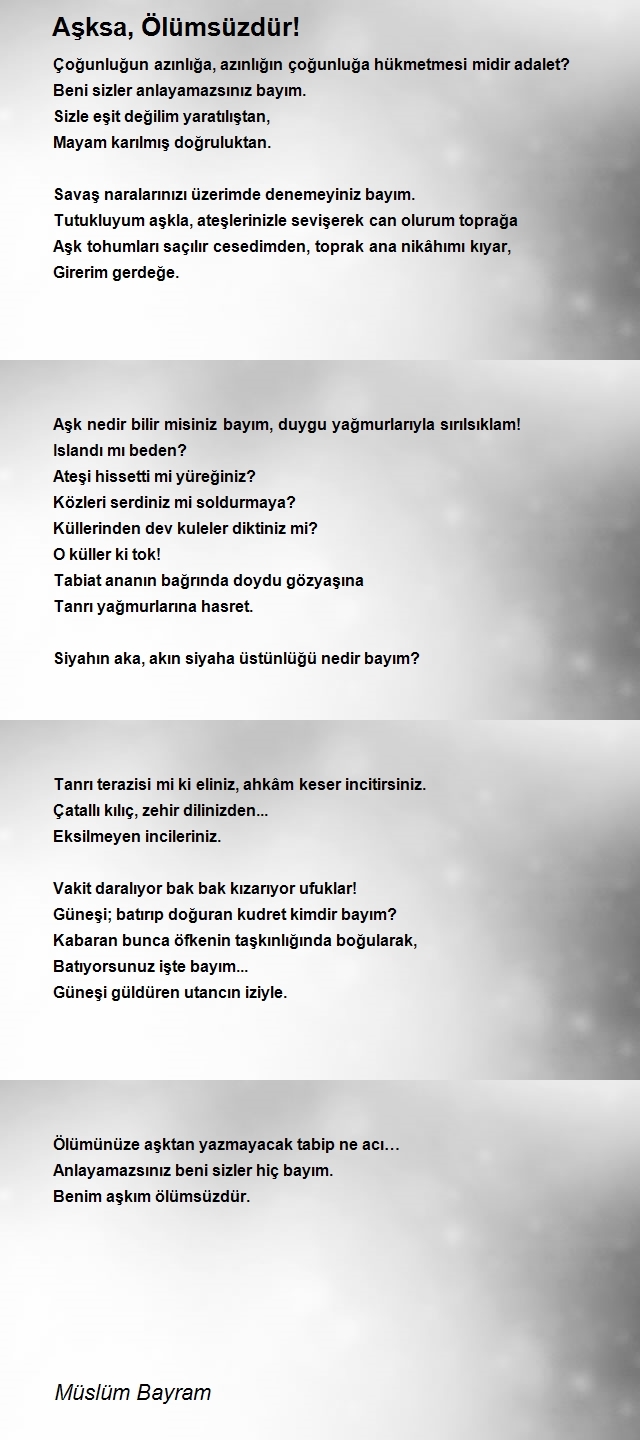 Aşksa, Ölümsüzdür!

Çoğunluğun azınlığa, azınlığın çoğunluğa hükmetmesi midir adalet?
Beni sizler anlayamazsınız bayım.
Sizle eşit değilim yaratılıştan,
Mayam karılmış doğruluktan.

Savaş naralarınızı üzerimde denemeyiniz bayım.
Tutukluyum aşkla, ateşlerinizle sevişerek can olurum toprağa
Aşk tohumları saçılır cesedimden, toprak ana nikâhımı kıyar,
Girerim gerdeğe.

Aşk nedir bilir misiniz bayım, duygu yağmurlarıyla sırılsıklam!
Islandı mı beden?
Ateşi hissetti mi yüreğiniz?
Közleri serdiniz mi soldurmaya?
Küllerinden dev kuleler diktiniz mi?
O küller ki tok!
Tabiat ananın bağrında doydu gözyaşına
Tanrı yağmurlarına hasret.

Siyahın aka, akın siyaha üstünlüğü nedir bayım?

Tanrı terazisi mi ki eliniz, ahkâm keser incitirsiniz.
Çatallı kılıç, zehir dilinizden...
Eksilmeyen incileriniz.

Vakit daralıyor bak bak kızarıyor ufuklar!
Güneşi; batırıp doğuran kudret kimdir bayım?
Kabaran bunca öfkenin taşkınlığında boğularak,
Batıyorsunuz işte bayım...
Güneşi güldüren utancın iziyle.

Ölümünüze aşktan yazmayacak tabip ne acı…
Anlayamazsınız beni sizler hiç bayım.
Benim aşkım ölümsüzdür.

Müslüm Bayram